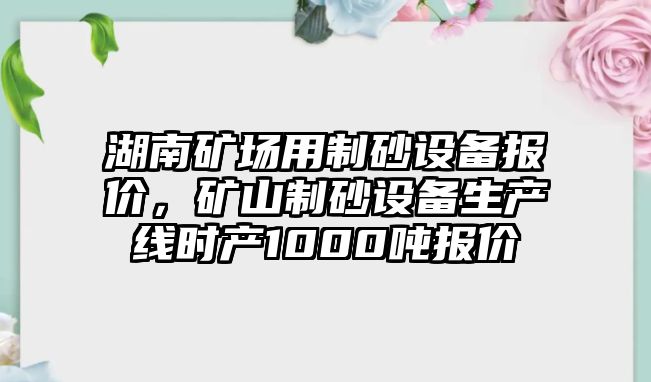 湖南矿场用制砂设备报价，矿山制砂设备生产线时产1000吨报价